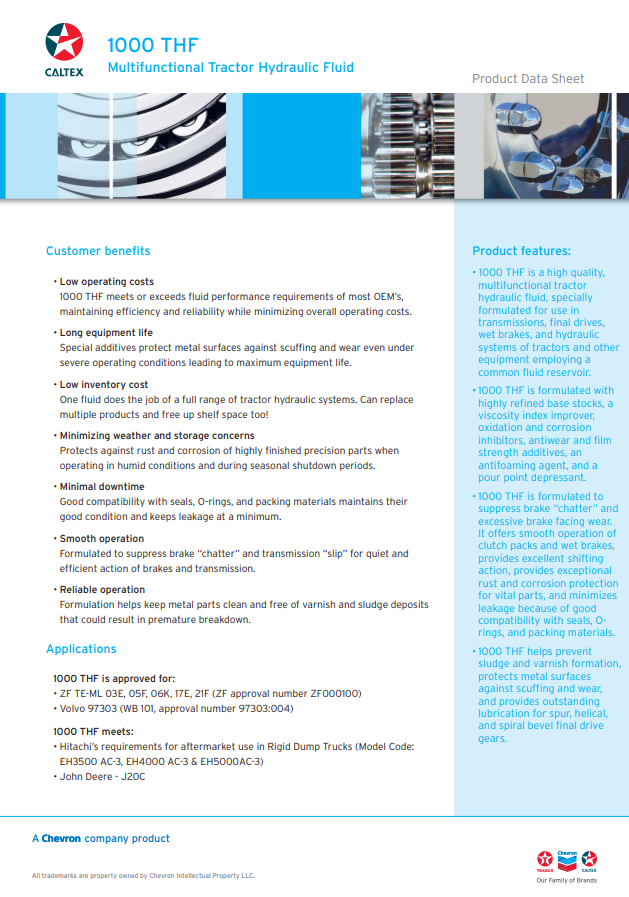 CALTEX

1000 THF

Multifunctional Tractor Hydraulic Fluid

Product Data Sheet

Customer benefits

• Low operating costs
1000 THF meets or exceeds fluid performance requirements of most OEM's, maintaining efficiency and reliability while minimizing overall operating costs.

• Long equipment life
Special additives protect metal surfaces against scuffing and wear even under severe operating conditions leading to maximum equipment life.

• Low inventory cost
One fluid does the job of a full range of tractor hydraulic systems. Can replace multiple products and free up shelf space too!

• Minimizing weather and storage concerns
Protects against rust and corrosion of highly finished precision parts when operating in humid conditions and during seasonal shutdown periods.

• Minimal downtime
Good compatibility with seals, O-rings, and packing materials maintains their good condition and keeps leakage at a minimum.

• Smooth operation
Formulated to suppress brake "chatter" and transmission "slip" for quiet and efficient action of brakes and transmission.

• Reliable operation
Formulation helps keep metal parts clean and free of varnish and sludge deposits that could result in premature breakdown.

Applications

1000 THF is approved for:
• ZF TE-ML 03E, 05F, 06K, 17E, 21F (ZF approval number ZF000100)
• Volvo 97303 (WB 101, approval number 97303:004)

1000 THF meets:
• Hitachi's requirements for aftermarket use in Rigid Dump Trucks (Model Code: EH3500 AC-3, EH4000 AC-3 & EH5000AC-3)
• John Deere - J20C

Product features:

• 1000 THF is a high quality, multifunctional tractor hydraulic fluid, specially formulated for use in transmissions, final drives, wet brakes, and hydraulic systems of tractors and other equipment employing a common fluid reservoir.

• 1000 THF is formulated with highly refined base stocks, a viscosity index improver, oxidation and corrosion inhibitors, antiwear and film strength additives, an antifoaming agent, and a pour point depressant.

• 1000 THF is formulated to suppress brake "chatter" and excessive brake facing wear. It offers smooth operation of clutch packs and wet brakes, provides excellent shifting action, provides exceptional rust and corrosion protection for vital parts, and minimizes leakage because of good compatibility with seals, O-rings, and packing materials.

• 1000 THF helps prevent sludge and varnish formation, protects metal surfaces against scuffing and wear, and provides outstanding lubrication for spur, helical, and spiral bevel final drive gears.

A Chevron company product

All trademarks are property owned by Chevron Intellectual Property LLC.

TEXACO Chevron CALTEX
Our Family of Brands